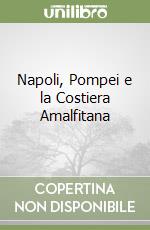 unilibro

Napoli, Pompei e la Costiera Amalfitana

COPERTINA NON DISPONIBILE